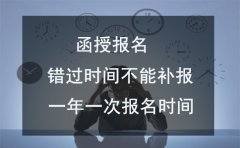 函授报名

错过时间不能补报

一年一次报名时间